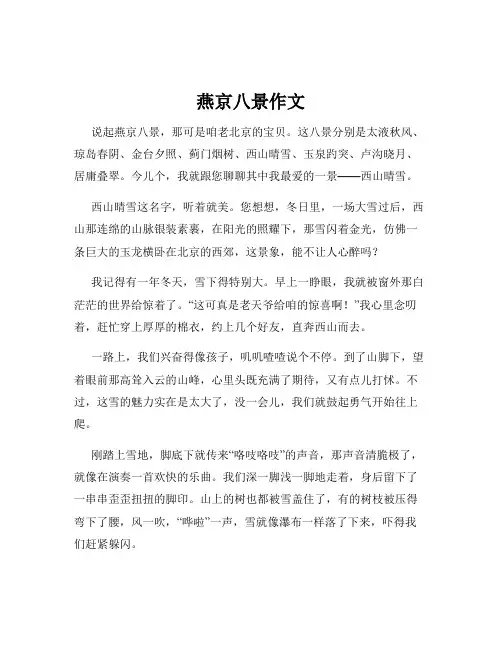 燕京八景作文

说起燕京八景，那可是咱老北京的宝贝。这八景分别是太液秋风、琼岛春阴、金台夕照、蓟门烟树、西山晴雪、玉泉趵突、卢沟晓月、居庸叠翠。今儿个，我就跟您聊聊其中我最爱的一景——西山晴雪。

西山晴雪这名字，听着就美。您想想，冬日里，一场大雪过后，西山那连绵的山脉银装素裹，在阳光的照耀下，那雪闪着金光，仿佛一条巨大的玉龙横卧在北京的西郊，这景象，能不让人心醉吗？

我记得有一年冬天，雪下得特别大。早上一睁眼，我就被窗外那白茫茫的世界给惊着了。“这可真是老天爷给咱的惊喜啊！”我心里念叨着，赶忙穿上厚厚的棉衣，约上几个好友，直奔西山而去。

一路上，我们兴奋得像孩子，叽叽喳喳说个不停。到了山脚下，望着眼前那高耸入云的山峰，心里头既充满了期待，又有点儿打怵。不过，这雪的魅力实在是太大了，没一会儿，我们就鼓起勇气开始往上爬。

刚踏上雪地，脚底下就传来“咯吱咯吱”的声音，那声音清脆极了，就像在演奏一首欢快的乐曲。我们深一脚浅一脚地走着，身后留下了一串串歪歪扭扭的脚印。山上的树也都被雪盖住了，有的树枝被压得弯下了腰，风一吹，“哗啦”一声，雪就像瀑布一样落了下来，吓得我们赶紧躲闪。